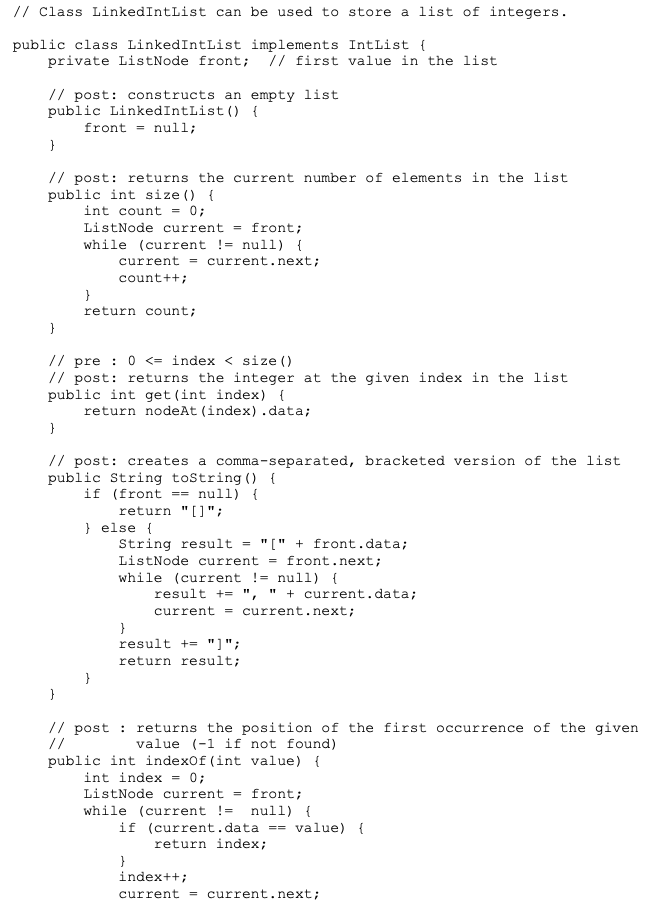 // Class LinkedIntList can be used to store a list of integers.

public class LinkedIntList implements IntList {
    private ListNode front;  // first value in the list

    // post: constructs an empty list
    public LinkedIntList() {
        front = null;
    }

    // post: returns the current number of elements in the list
    public int size() {
        int count = 0;
        ListNode current = front;
        while (current != null) {
            current = current.next;
            count++;
        }
        return count;
    }

    // pre : 0 <= index < size()
    // post: returns the integer at the given index in the list
    public int get(int index) {
        return nodeAt(index).data;
    }

    // post: creates a comma-separated, bracketed version of the list
    public String toString() {
        if (front == null) {
            return "[]";
        } else {
            String result = "[" + front.data;
            ListNode current = front.next;
            while (current != null) {
                result += ", " + current.data;
                current = current.next;
            }
            result += "]";
            return result;
        }
    }

    // post : returns the position of the first occurrence of the given
    //        value (-1 if not found)
    public int indexOf(int value) {
        int index = 0;
        ListNode current = front;
        while (current !=  null) {
            if (current.data == value) {
                return index;
            }
            index++;
            current = current.next;